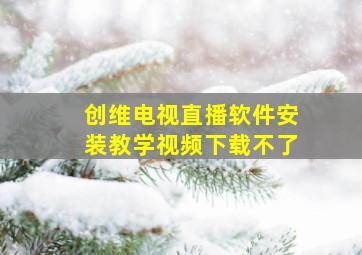 创维电视直播软件安装教学视频下载不了